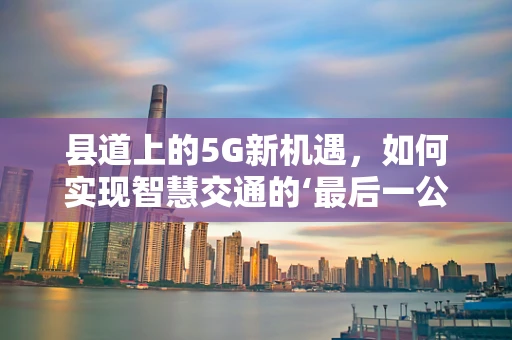 县道上的5G新机遇，如何实现智慧交通的‘最后一公